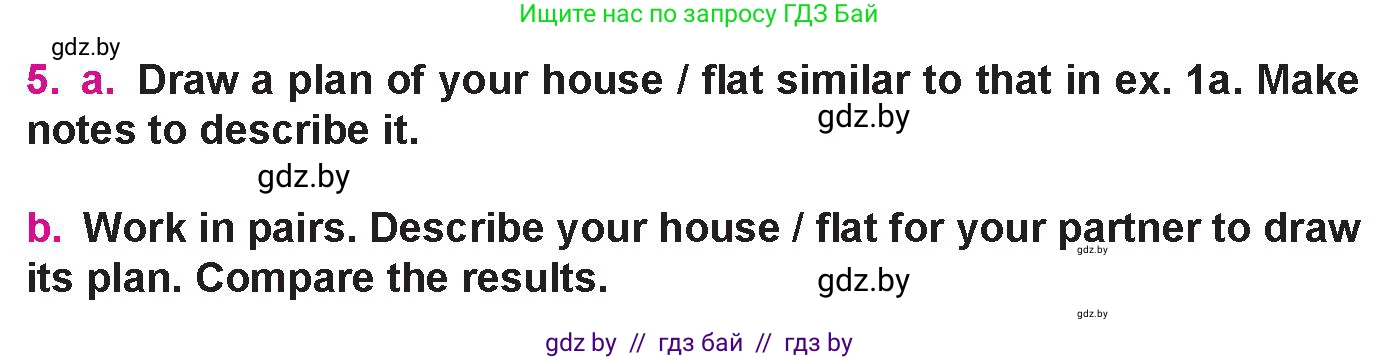 Ищите нас по запросу ГДЗ Бай

gdz.by

5. a. Draw a plan of your house / flat similar to that in ex. 1a. Make notes to describe it.

gdz.by

gdz.by

b. Work in pairs. Describe your house / flat for your partner to draw its plan. Compare the results.

gdz.by

gdz.by

gdz.by

gdz by // гдз бай // гдз by